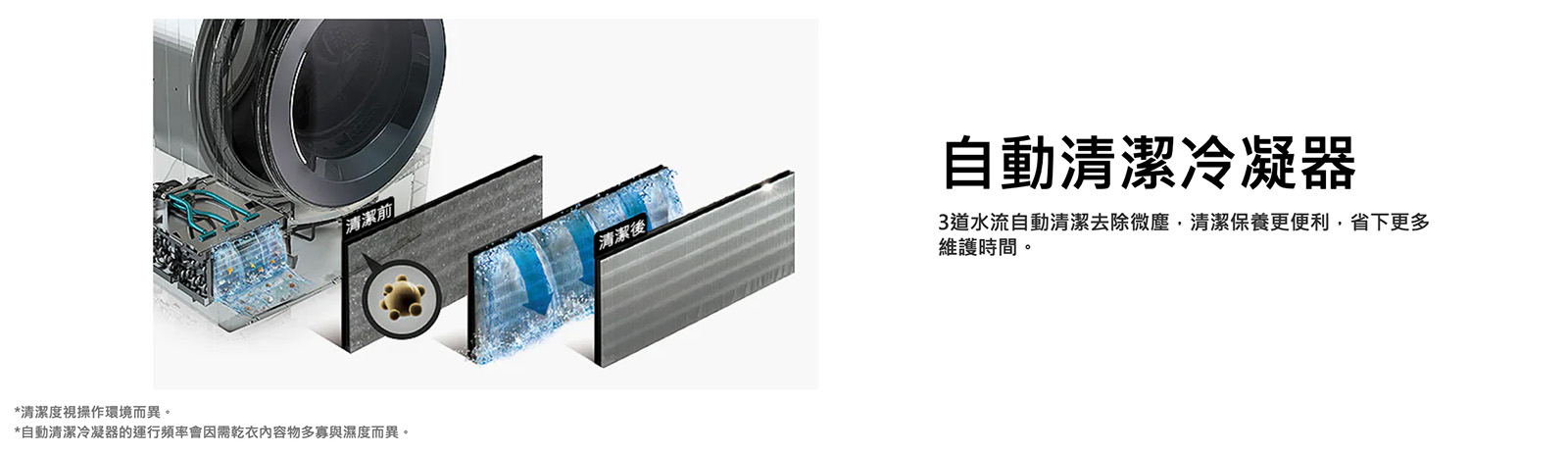 清潔前

清潔後

自動清潔冷凝器

3道水流自動清潔去除微塵，清潔保養更便利，省下更多維護時間。

*清潔度視操作環境而異。
*自動清潔冷凝器的運行頻率會因需乾衣內容物多寡與濕度而異。